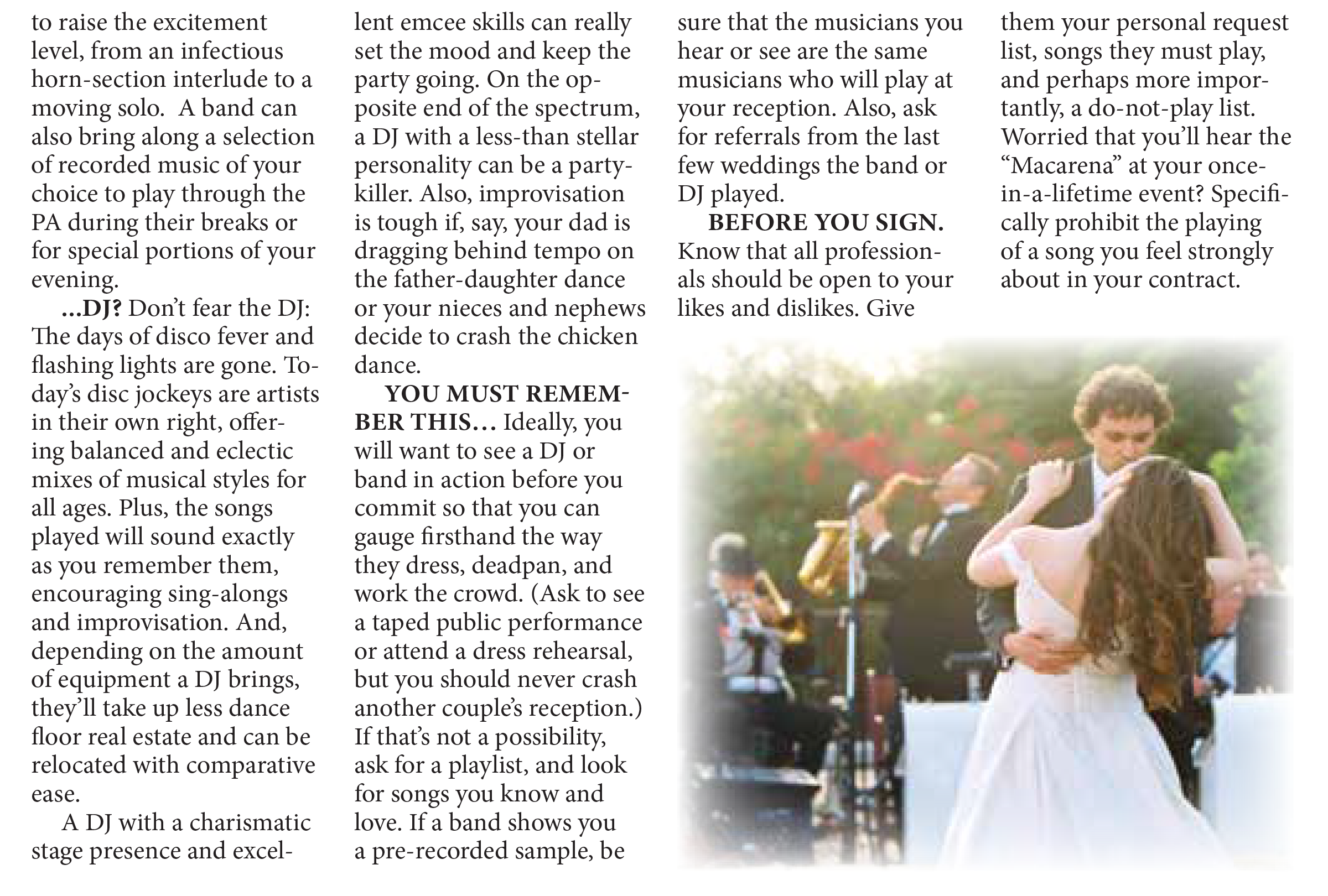 to raise the excitement level, from an infectious horn-section interlude to a moving solo. A band can also bring along a selection of recorded music of your choice to play through the PA during their breaks or for special portions of your evening.

...DJ? Don't fear the DJ: The days of disco fever and flashing lights are gone. Today's disc jockeys are artists in their own right, offering balanced and eclectic mixes of musical styles for all ages. Plus, the songs played will sound exactly as you remember them, encouraging sing-alongs and improvisation. And, depending on the amount of equipment a DJ brings, they'll take up less dance floor real estate and can be relocated with comparative ease.

A DJ with a charismatic stage presence and excellent emcee skills can really set the mood and keep the party going. On the opposite end of the spectrum, a DJ with a less-than stellar personality can be a party-killer. Also, improvisation is tough if, say, your dad is dragging behind tempo on the father-daughter dance or your nieces and nephews decide to crash the chicken dance.

YOU MUST REMEMBER THIS... Ideally, you will want to see a DJ or band in action before you commit so that you can gauge firsthand the way they dress, deadpan, and work the crowd. (Ask to see a taped public performance or attend a dress rehearsal, but you should never crash another couple's reception.) If that's not a possibility, ask for a playlist, and look for songs you know and love. If a band shows you a pre-recorded sample, be sure that the musicians you hear or see are the same musicians who will play at your reception. Also, ask for referrals from the last few weddings the band or DJ played.

BEFORE YOU SIGN. Know that all professionals should be open to your likes and dislikes. Give them your personal request list, songs they must play, and perhaps more importantly, a do-not-play list. Worried that you'll hear the "Macarena" at your once-in-a-lifetime event? Specifically prohibit the playing of a song you feel strongly about in your contract.